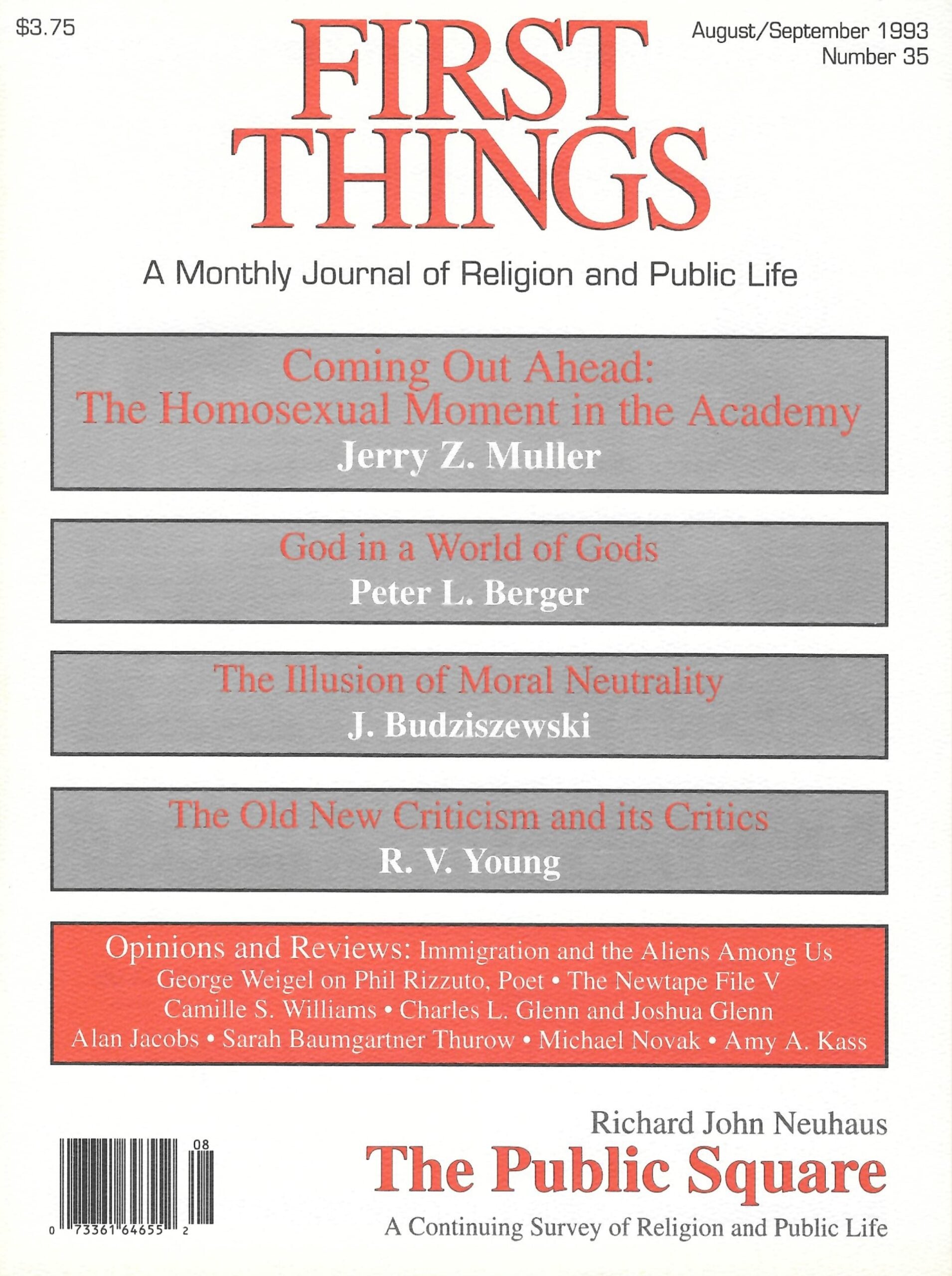 $3.75

FIRST THINGS

August/September 1993
Number 35

A Monthly Journal of Religion and Public Life

Coming Out Ahead:
The Homosexual Moment in the Academy
Jerry Z. Muller

God in a World of Gods
Peter L. Berger

The Illusion of Moral Neutrality
J. Budziszewski

The Old New Criticism and its Critics
R. V. Young

Opinions and Reviews: Immigration and the Aliens Among Us
George Weigel on Phil Rizzuto, Poet • The Newtape File V
Camille S. Williams • Charles L. Glenn and Joshua Glenn
Alan Jacobs • Sarah Baumgartner Thurow • Michael Novak • Amy A. Kass

08
0 73361 64655 2

Richard John Neuhaus
The Public Square
A Continuing Survey of Religion and Public Life